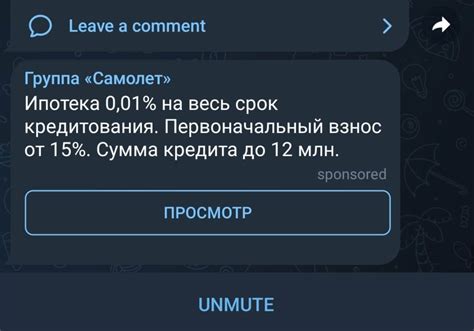 Leave a comment

Группа «Самолет»
Ипотека 0,01% на весь срок кредитования. Первоначальный взнос от 15%. Сумма кредита до 12 млн.
sponsored

ПРОСМОТР

UNMUTE